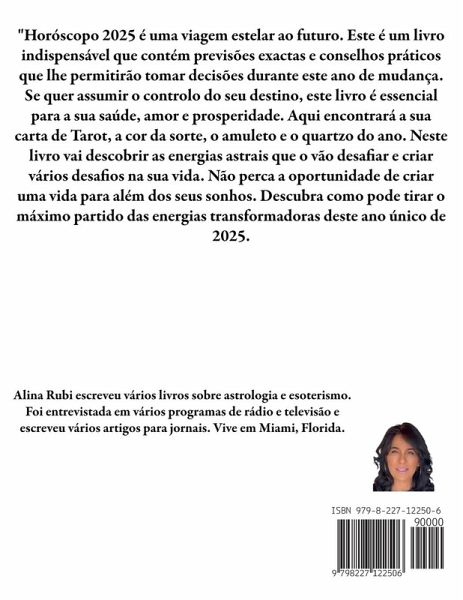 "Horóscopo 2025 é uma viagem estelar ao futuro. Este é um livro indispensável que contém previsões exactas e conselhos práticos que lhe permitirão tomar decisões durante este ano de mudança. Se quer assumir o controlo do seu destino, este livro é essencial para a sua saúde, amor e prosperidade. Aqui encontrará a sua carta de Tarot, a cor da sorte, o amuleto e o quartzo do ano. Neste livro vai descobrir as energias astrais que o vão desafiar e criar vários desafios na sua vida. Não perca a oportunidade de criar uma vida para além dos seus sonhos. Descubra como pode tirar o máximo partido das energias transformadoras deste ano único de 2025.

Alina Rubi escreveu vários livros sobre astrologia e esoterismo. Foi entrevistada em vários programas de rádio e televisão e escreveu vários artigos para jornais. Vive em Miami, Florida.

ISBN 979-8-227-12250-6
90000
9 798227 122506